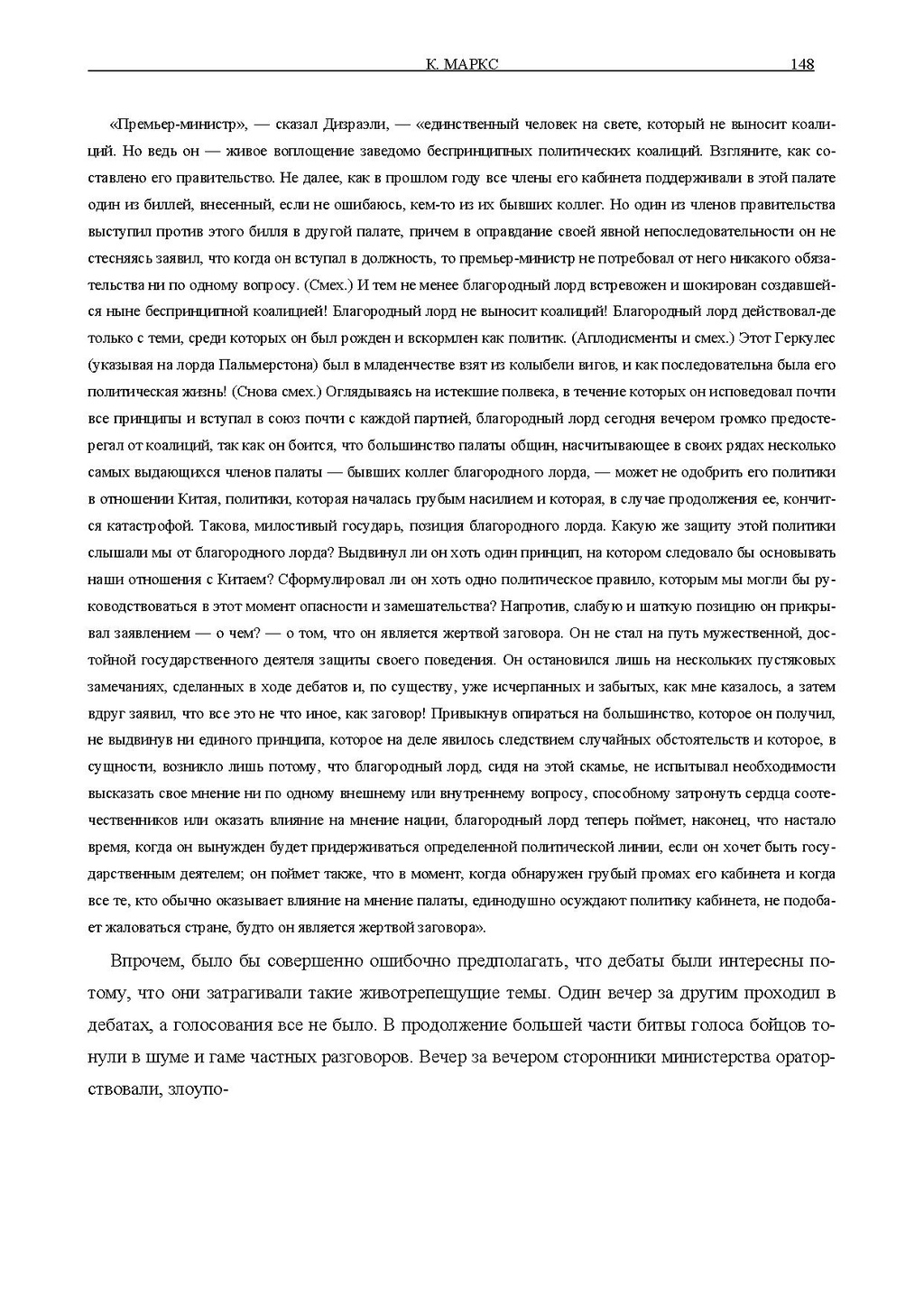 К. МАРКС 148

«Премьер-министр», — сказал Дизраэли, — «единственный человек на свете, который не выносит коалиций. Но ведь он — живое воплощение заведомо беспринципных политических коалиций. Взгляните, как составлено его правительство. Не далее, как в прошлом году все члены его кабинета поддерживали в этой палате один из биллей, внесенный, если не ошибаюсь, кем-то из их бывших коллег. Но один из членов правительства выступил против этого билля в другой палате, причем в оправдание своей явной непоследовательности он не стесняясь заявил, что когда он вступал в должность, то премьер-министр не потребовал от него никакого обязательства ни по одному вопросу. (Смех.) И тем не менее благородный лорд встревожен и шокирован создавшейся ныне беспринципной коалицией! Благородный лорд не выносит коалиций! Благородный лорд действовал-де только с теми, среди которых он был рожден и вскормлен как политик. (Аплодисменты и смех.) Этот Геркулес (указывая на лорда Пальмерстона) был в младенчестве взят из колыбели вигов, и как последовательна была его политическая жизнь! (Снова смех.) Оглядываясь на истекшие полвека, в течение которых он исповедовал почти все принципы и вступал в союз почти с каждой партией, благородный лорд сегодня вечером громко предостерегал от коалиций, так как он боится, что большинство палаты общин, насчитывающее в своих рядах несколько самых выдающихся членов палаты — бывших коллег благородного лорда, — может не одобрить его политики в отношении Китая, политики, которая началась грубым насилием и которая, в случае продолжения ее, кончится катастрофой. Такова, милостивый государь, позиция благородного лорда. Какую же защиту этой политики слышали мы от благородного лорда? Выдвинул ли он хоть один принцип, на котором следовало бы основывать наши отношения с Китаем? Сформулировал ли он хоть одно политическое правило, которым мы могли бы руководствоваться в этот момент опасности и замешательства? Напротив, слабую и шаткую позицию он прикрывал заявлением — о чем? — о том, что он является жертвой заговора. Он не стал на путь мужественной, достойной государственного деятеля защиты своего поведения. Он остановился лишь на нескольких пустяковых замечаниях, сделанных в ходе дебатов и, по существу, уже исчерпанных и забытых, как мне казалось, а затем вдруг заявил, что все это не что иное, как заговор! Привыкнув опираться на большинство, которое он получил, не выдвинув ни единого принципа, которое на деле явилось следствием случайных обстоятельств и которое, в сущности, возникло лишь потому, что благородный лорд, сидя на этой скамье, не испытывал необходимости высказать свое мнение ни по одному внешнему или внутреннему вопросу, способному затронуть сердца соотечественников или оказать влияние на мнение нации, благородный лорд теперь поймет, наконец, что настало время, когда он вынужден будет придерживаться определенной политической линии, если он хочет быть государственным деятелем; он поймет также, что в момент, когда обнаружен грубый промах его кабинета и когда все те, кто обычно оказывает влияние на мнение палаты, единодушно осуждают политику кабинета, не подобает жаловаться стране, будто он является жертвой заговора».

Впрочем, было бы совершенно ошибочно предполагать, что дебаты были интересны потому, что они затрагивали такие животрепещущие темы. Один вечер за другим проходил в дебатах, а голосования все не было. В продолжение большей части битвы голоса бойцов тонули в шуме и гаме частных разговоров. Вечер за вечером сторонники министерства ораторствовали, злоупо-